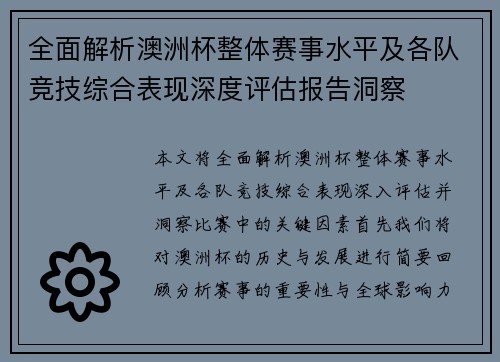 全面解析澳洲杯整体赛事水平及各队竞技综合表现深度评估报告洞察

本文将全面解析澳洲杯整体赛事水平及各队竞技综合表现深入评估并洞察比赛中的关键因素首先我们将对澳洲杯的历史与发展进行简要回顾分析赛事的重要性与全球影响力